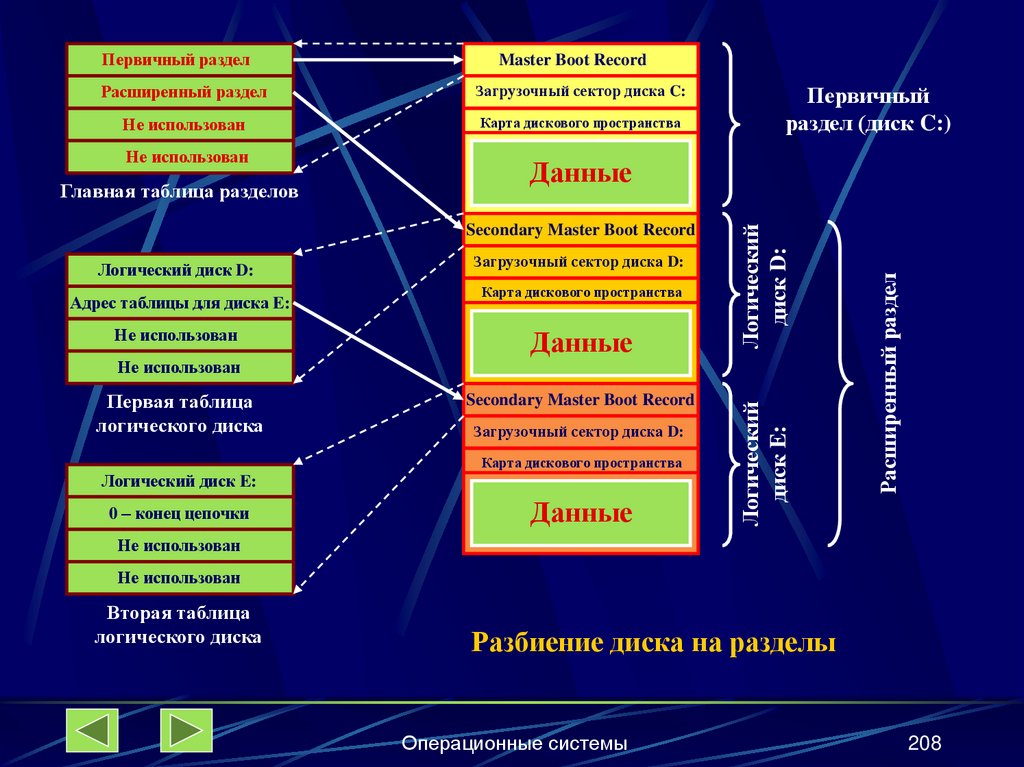 Первичный раздел
Расширенный раздел
Не использован
Не использован
Главная таблица разделов

Логический диск D:
Адрес таблицы для диска E:
Не использован
Не использован
Первая таблица логического диска

Логический диск E:
0 – конец цепочки
Не использован
Не использован
Вторая таблица логического диска

Master Boot Record
Загрузочный сектор диска C:
Карта дискового пространства
Данные
Secondary Master Boot Record
Загрузочный сектор диска D:
Карта дискового пространства
Данные
Secondary Master Boot Record
Загрузочный сектор диска D:
Карта дискового пространства
Данные

Первичный раздел (диск C:)
Логический диск D:
Логический диск E:
Расширенный раздел

Разбиение диска на разделы

Операционные системы
208